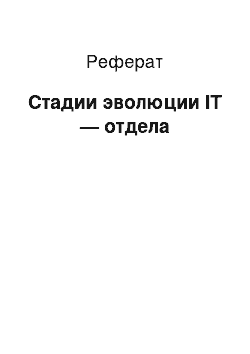 Реферат

Стадии эволюции IT — отдела